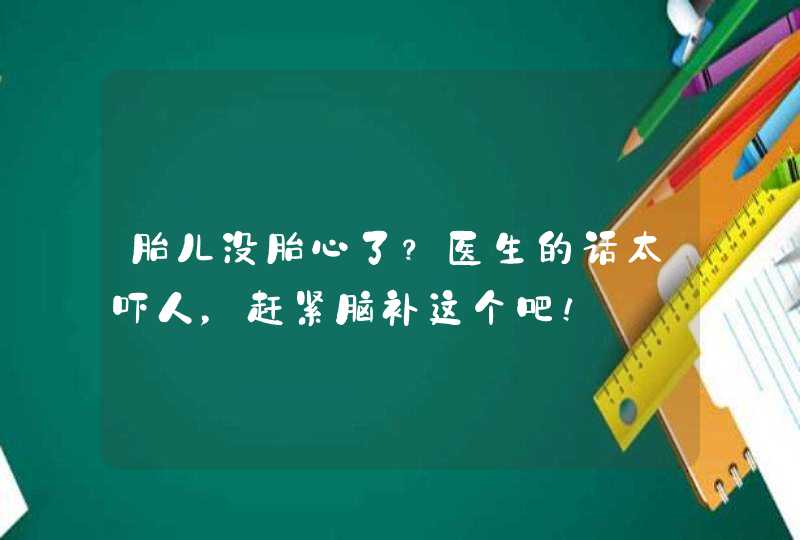 胎儿没胎心了？医生的话太吓人，赶紧脑补这个吧！